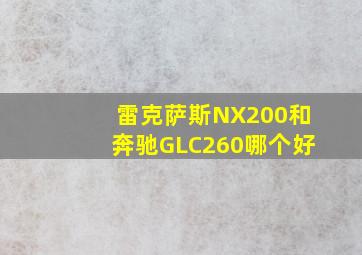 雷克萨斯NX200和奔驰GLC260哪个好